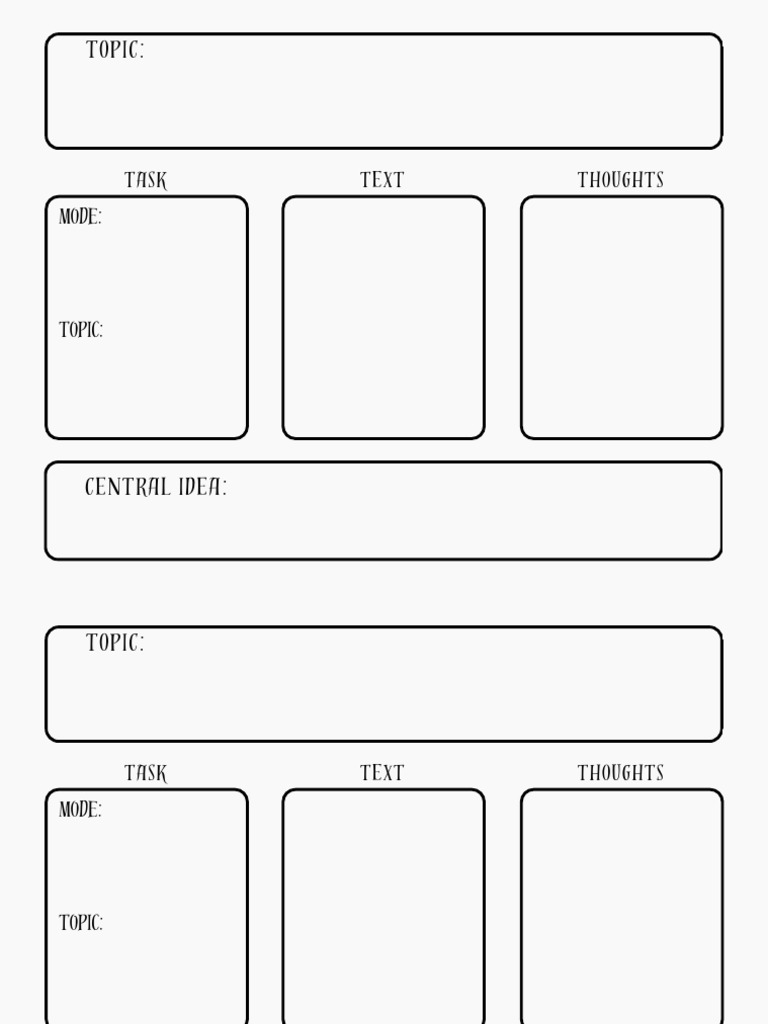 TOPIC:

TASK

MODE:

TOPIC:

TEXT

THOUGHTS

CENTRAL IDEA:

TOPIC:

TASK

MODE:

TOPIC:

TEXT

THOUGHTS